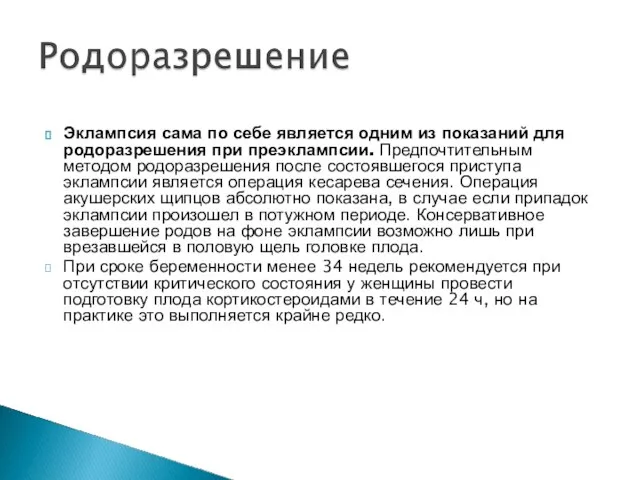 Родоразрешение

Эклампсия сама по себе является одним из показаний для родоразрешения при преэклампсии. Предпочтительным методом родоразрешения после состоявшегося приступа эклампсии является операция кесарева сечения. Операция акушерских щипцов абсолютно показана, в случае если припадок эклампсии произошел в потужном периоде. Консервативное завершение родов на фоне эклампсии возможно лишь при врезавшейся в половую щель головке плода.

При сроке беременности менее 34 недель рекомендуется при отсутствии критического состояния у женщины провести подготовку плода кортикостероидами в течение 24 ч, но на практике это выполняется крайне редко.